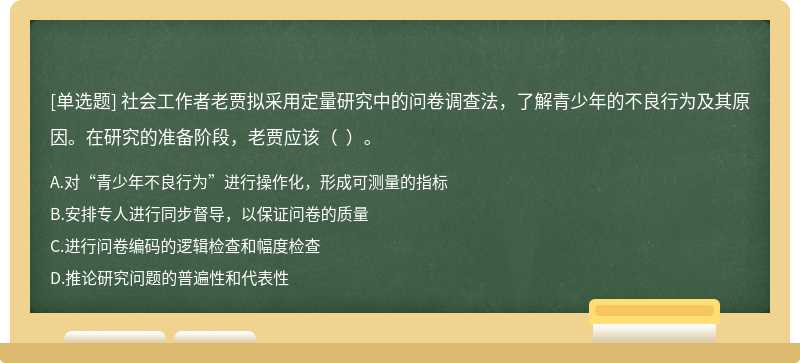 [单选题] 社会工作者老贾拟采用定量研究中的问卷调查法，了解青少年的不良行为及其原因。在研究的准备阶段，老贾应该（ ）。

A.对“青少年不良行为”进行操作化，形成可测量的指标
B.安排专人进行同步督导，以保证问卷的质量
C.进行问卷编码的逻辑检查和幅度检查
D.推论研究问题的普遍性和代表性